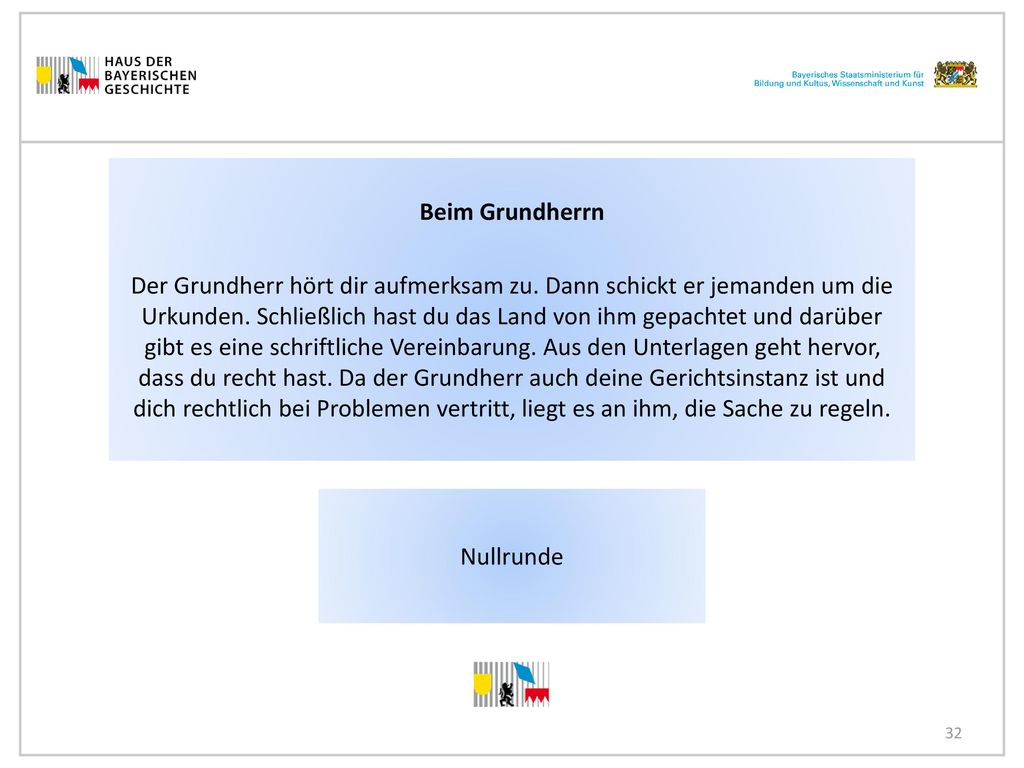 HAUS DER BAYERISCHEN GESCHICHTE

Bayerisches Staatsministerium für Bildung und Kultus, Wissenschaft und Kunst

Beim Grundherrn

Der Grundherr hört dir aufmerksam zu. Dann schickt er jemanden um die Urkunden. Schließlich hast du das Land von ihm gepachtet und darüber gibt es eine schriftliche Vereinbarung. Aus den Unterlagen geht hervor, dass du recht hast. Da der Grundherr auch deine Gerichtsinstanz ist und dich rechtlich bei Problemen vertritt, liegt es an ihm, die Sache zu regeln.

Nullrunde

32